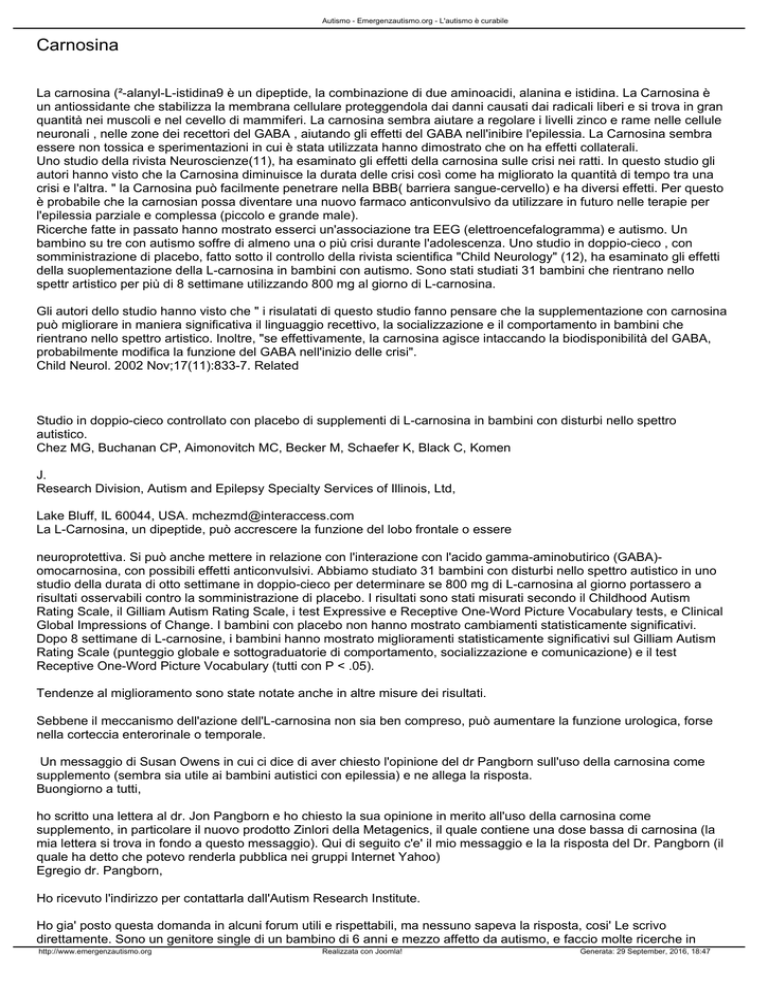 Autismo - Emergenzautismo.org - L'autismo è curabile

Carnosina

La carnosina (²-alanyl-L-istidina9 è un dipeptide, la combinazione di due aminoacidi, alanina e istidina. La Carnosina è un antiossidante che stabilizza la membrana cellulare proteggendola dai danni causati dai radicali liberi e si trova in gran quantità nei muscoli e nel cevello di mammiferi. La carnosina sembra aiutare a regolare i livelli zinco e rame nelle cellule neuronali , nelle zone dei recettori del GABA , aiutando gli effetti del GABA nell'inibire l'epilessia. La Carnosina sembra essere non tossica e sperimentazioni in cui è stata utilizzata hanno dimostrato che on ha effetti collaterali.
Uno studio della rivista Neuroscienze(11), ha esaminato gli effetti della carnosina sulle crisi nei ratti. In questo studio gli autori hanno visto che la Carnosina diminuisce la durata delle crisi così come ha migliorato la quantità di tempo tra una crisi e l'altra. " la Carnosina può facilmente penetrare nella BBB( barriera sangue-cervello) e ha diversi effetti. Per questo è probabile che la carnosian possa diventare una nuovo farmaco anticonvulsivo da utilizzare in futuro nelle terapie per l'epilessia parziale e complessa (piccolo e grande male).
Ricerche fatte in passato hanno mostrato esserci un'associazione tra EEG (elettroencefalogramma) e autismo. Un bambino su tre con autismo soffre di almeno una o più crisi durante l'adolescenza. Uno studio in doppio-cieco , con somministrazione di placebo, fatto sotto il controllo della rivista scientifica "Child Neurology" (12), ha esaminato gli effetti della suoplementazione della L-carnosina in bambini con autismo. Sono stati studiati 31 bambini che rientrano nello spettr artistico per più di 8 settimane utilizzando 800 mg al giorno di L-carnosina.

Gli autori dello studio hanno visto che " i risulatati di questo studio fanno pensare che la supplementazione con carnosina può migliorare in maniera significativa il linguaggio recettivo, la socializzazione e il comportamento in bambini che rientrano nello spettro artistico. Inoltre, "se effettivamente, la carnosina agisce intaccando la biodisponibilità del GABA, probabilmente modifica la funzione del GABA nell'inizio delle crisi".
Child Neurol. 2002 Nov;17(11):833-7. Related

Studio in doppio-cieco controllato con placebo di supplementi di L-carnosina in bambini con disturbi nello spettro autistico.
Chez MG, Buchanan CP, Aimonovitch MC, Becker M, Schaefer K, Black C, Komen

J.
Research Division, Autism and Epilepsy Specialty Services of Illinois, Ltd,

Lake Bluff, IL 60044, USA. mchezmd@interaccess.com
La L-Carnosina, un dipeptide, può accrescere la funzione del lobo frontale o essere

neuroprotettiva. Si può anche mettere in relazione con l'interazione con l'acido gamma-aminobutirico (GABA)-omocarnosina, con possibili effetti anticonvulsivi. Abbiamo studiato 31 bambini con disturbi nello spettro autistico in uno studio della durata di otto settimane in doppio-cieco per determinare se 800 mg di L-carnosina al giorno portassero a risultati osservabili contro la somministrazione di placebo. I risultati sono stati misurati secondo il Childhood Autism Rating Scale, il Gilliam Autism Rating Scale, i test Expressive e Receptive One-Word Picture Vocabulary tests, e Clinical Global Impressions of Change. I bambini con placebo non hanno mostrato cambiamenti statisticamente significativi. Dopo 8 settimane di L-carnosine, i bambini hanno mostrato miglioramenti statisticamente significativi sul Gilliam Autism Rating Scale (punteggio globale e sottograduatorie di comportamento, socializzazione e comunicazione) e il test Receptive One-Word Picture Vocabulary (tutti con P < .05).

Tendenze al miglioramento sono state notate anche in altre misure dei risultati.

Sebbene il meccanismo dell'azione dell'L-carnosina non sia ben compreso, può aumentare la funzione urologica, forse nella corteccia enterorinale o temporale.

Un messaggio di Susan Owens in cui ci dice di aver chiesto l'opinione del dr Pangborn sull'uso della carnosina come supplemento (sembra sia utile ai bambini autistici con epilessia) e ne allega la risposta.
Buongiorno a tutti,

ho scritto una lettera al dr. Jon Pangborn e ho chiesto la sua opinione in merito all'uso della carnosina come supplemento, in particolare il nuovo prodotto Zinlori della Metagenics, il quale contiene una dose bassa di carnosina (la mia lettera si trova in fondo a questo messaggio). Qui di seguito c'e' il mio messaggio e la la risposta del Dr. Pangborn (il quale ha detto che potevo renderla pubblica nei gruppi Internet Yahoo)
Egregio dr. Pangborn,

Ho ricevuto l'indirizzo per contattarla dall'Autism Research Institute.

Ho gia' posto questa domanda in alcuni forum utili e rispettabili, ma nessuno sapeva la risposta, cosi' Le scrivo direttamente. Sono un genitore single di un bambino di 6 anni e mezzo affetto da autismo, e faccio molte ricerche in

http://www.emergenzautismo.org Realizzata con Joomla! Generata: 29 September, 2016, 18:47